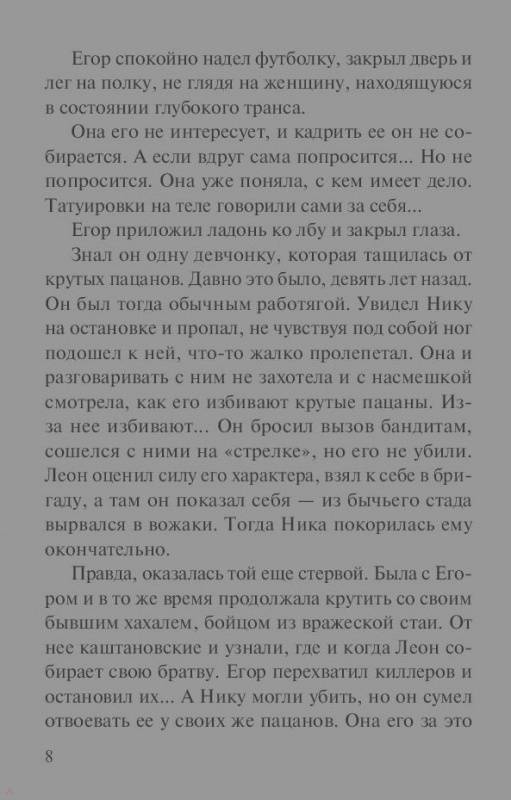 Егор спокойно надел футболку, закрыл дверь и лег на полку, не глядя на женщину, находящуюся в состоянии глубокого транса.

Она его не интересует, и кадрить ее он не собирается. А если вдруг сама попросится... Но не попросится. Она уже поняла, с кем имеет дело. Татуировки на теле говорили сами за себя...

Егор приложил ладонь ко лбу и закрыл глаза.

Знал он одну девчонку, которая тащилась от крутых пацанов. Давно это было, девять лет назад. Он был тогда обычным работягой. Увидел Нику на остановке и пропал, не чувствуя под собой ног подошел к ней, что-то жалко пролепетал. Она и разговаривать с ним не захотела и с насмешкой смотрела, как его избивают крутые пацаны. Из-за нее избивают... Он бросил вызов бандитам, сошелся с ними на «стрелке», но его не убили. Леон оценил силу его характера, взял к себе в бригаду, а там он показал себя — из бычьего стада вырвался в вожаки. Тогда Ника покорилась ему окончательно.

Правда, оказалась той еще стервой. Была с Егором и в то же время продолжала крутить со своим бывшим хахалем, бойцом из вражеской стаи. От нее каштановские и узнали, где и когда Леон собирает свою братву. Егор перехватил киллеров и остановил их... А Нику могли убить, но он сумел отвоевать ее у своих же пацанов. Она его за это

8